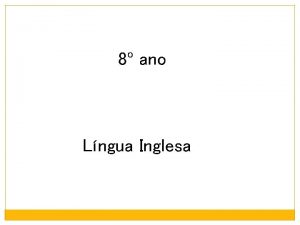 8º ano

Língua Inglesa